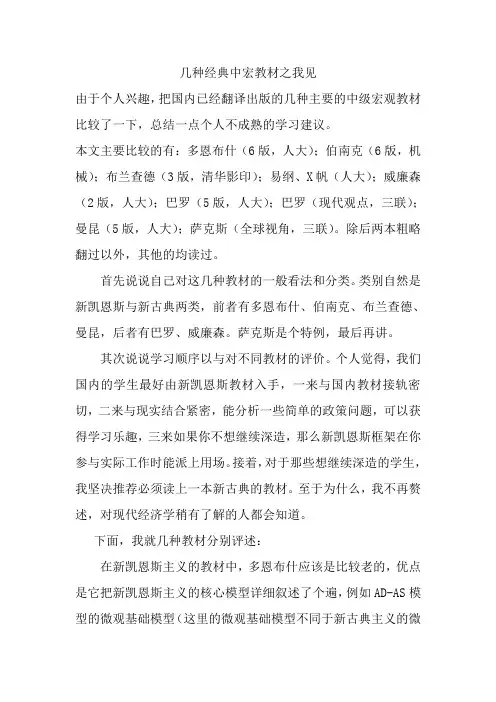 几种经典中宏教材之我见

由于个人兴趣，把国内已经翻译出版的几种主要的中级宏观教材比较了一下，总结一点个人不成熟的学习建议。

本文主要比较的有：多恩布什（6版，人大）；伯南克（6版，机械）；布兰查德（3版，清华影印）；易纲、X帆（人大）；威廉森（2版，人大）；巴罗（5版，人大）；巴罗（现代观点，三联）；曼昆（5版，人大）；萨克斯（全球视角，三联）。除后两本粗略翻过以外，其他的均读过。

首先说说自己对这几种教材的一般看法和分类。类别自然是新凯恩斯与新古典两类，前者有多恩布什、伯南克、布兰查德、曼昆，后者有巴罗、威廉森。萨克斯是个特例，最后再讲。

其次说说学习顺序以与对不同教材的评价。个人觉得，我们国内的学生最好由新凯恩斯教材入手，一来与国内教材接轨密切，二来与现实结合紧密，能分析一些简单的政策问题，可以获得学习乐趣，三来如果你不想继续深造，那么新凯恩斯框架在你参与实际工作时能派上用场。接着，对于那些想继续深造的学生，我坚决推荐必须读上一本新古典的教材。至于为什么，我不再赘述，对现代经济学稍有了解的人都会知道。

下面，我就几种教材分别评述：

在新凯恩斯主义的教材中，多恩布什应该是比较老的，优点是它把新凯恩斯主义的核心模型详细叙述了个遍，例如AD-AS模型的微观基础模型（这里的微观基础模型不同于新古典主义的微